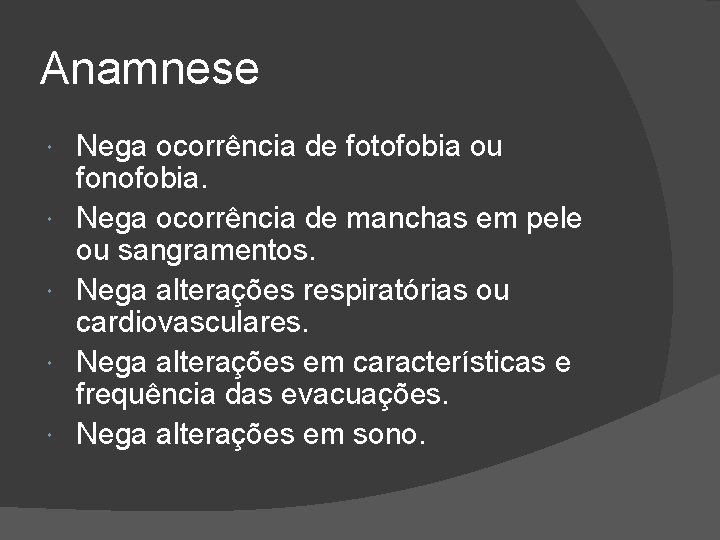 Anamnese

• Nega ocorrência de fotofobia ou fonofobia.
• Nega ocorrência de manchas em pele ou sangramentos.
• Nega alterações respiratórias ou cardiovasculares.
• Nega alterações em características e frequência das evacuações.
• Nega alterações em sono.